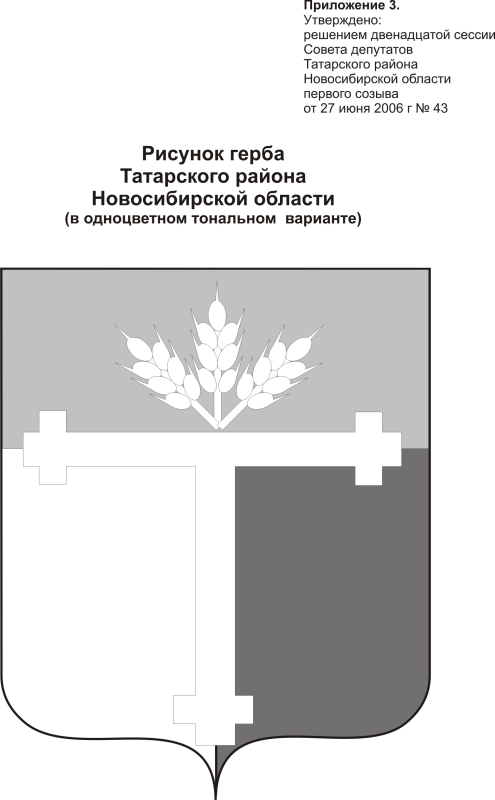 Приложение 3.
Утверждено:
решением двенадцатой сессии
Совета депутатов
Татарского района
Новосибирской области
первого созыва
от 27 июня 2006 г № 43

Рисунок герба
Татарского района
Новосибирской области
(в одноцветном тональном варианте)